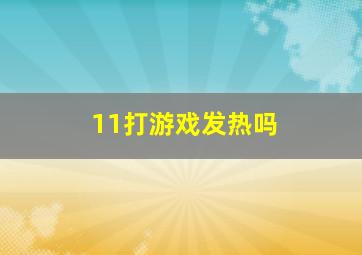 11打游戏发热吗